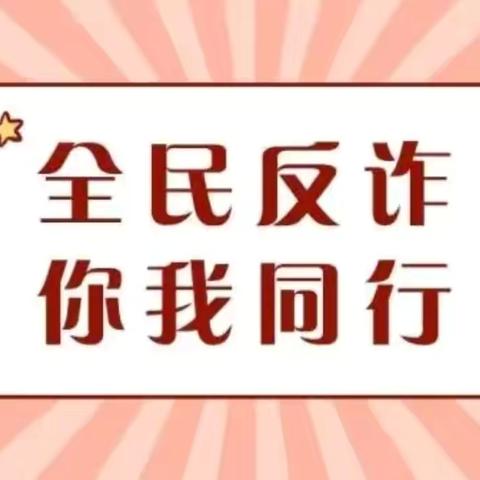 全民反诈
你我同行